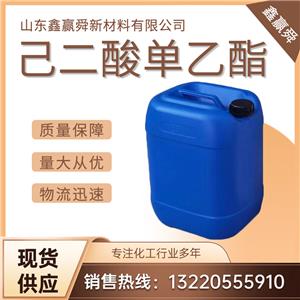 鑫赢舜

山东鑫赢舜新材料有限公司

己二酸单乙酯

质量保障

量大从优

物流迅速

现货供应

专注化工行业多年

销售热线：13220555910